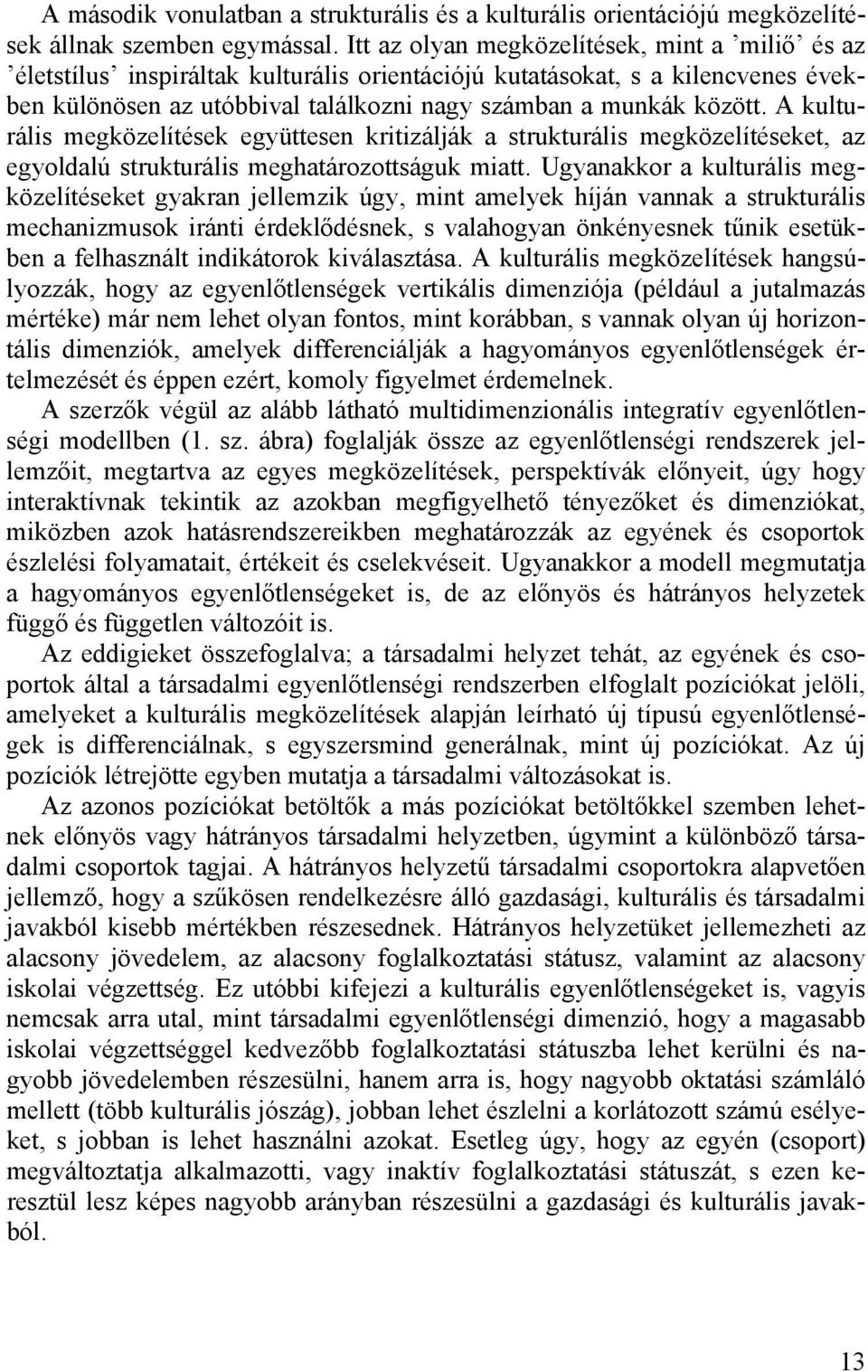 A második vonulatban a strukturális és a kulturális orientációjú megközelítések állnak szemben egymással. Itt az olyan megközelítések, mint a ’miliő’ és az ’életstílus’ inspiráltak kulturális orientációjú kutatásokat, s a kilencvenes években különösen az utóbbival találkozni nagy számban a munkák között. A kulturális megközelítések együttesen kritizálják a strukturális megközelítéseket, az egyoldalú strukturális meghatározottságuk miatt. Ugyanakkor a kulturális megközelítéseket gyakran jellemzik úgy, mint amelyek híján vannak a strukturális mechanizmusok iránti érdeklődésnek, s valahogyan önkényesnek tűnik esetükben a felhasznált indikátorok kiválasztása. A kulturális megközelítések hangsúlyozzák, hogy az egyenlőtlenségek vertikális dimenziója (például a jutalmazás mértéke) már nem lehet olyan fontos, mint korábban, s vannak olyan új horizontális dimenziók, amelyek differenciálják a hagyományos egyenlőtlenségek értelmezését és éppen ezért, komoly figyelmet érdemelnek.
A szerzők végül az alább látható multidimenzionális integratív egyenlőtlenségi modellben (1. sz. ábra) foglalják össze az egyenlőtlenségi rendszerek jellemzőit, megtartva az egyes megközelítések, perspektívák előnyeit, úgy hogy interaktívnak tekintik az azokban megfigyelhető tényezőket és dimenziókat, miközben azok hatásrendszereikben meghatározzák az egyének és csoportok észlelési folyamatait, értékeit és cselekvéseit. Ugyanakkor a modell megmutatja a hagyományos egyenlőtlenségeket is, de az előnyös és hátrányos helyzetek függő és független változóit is.
Az eddigieket összefoglalva; a társadalmi helyzet tehát, az egyének és csoportok által a társadalmi egyenlőtlenségi rendszerben elfoglalt pozíciókat jelöli, amelyeket a kulturális megközelítések alapján leírható új típusú egyenlőtlenségek is differenciálnak, s egyszersmind generálnak, mint új pozíciókat. Az új pozíciók létrejötte egyben mutatja a társadalmi változásokat is.
Az azonos pozíciókat betöltők a más pozíciókat betöltőkkel szemben lehetnek előnyös vagy hátrányos társadalmi helyzetben, úgymint a különböző társadalmi csoportok tagjai. A hátrányos helyzetű társadalmi csoportokra alapvetően jellemző, hogy a szűkösen rendelkezésre álló gazdasági, kulturális és társadalmi javakból kisebb mértékben részesednek. Hátrányos helyzetüket jellemezheti az alacsony jövedelem, az alacsony foglalkoztatási státusz, valamint az alacsony iskolai végzettség. Ez utóbbi kifejezi a kulturális egyenlőtlenségeket is, vagyis nemcsak arra utal, mint társadalmi egyenlőtlenségi dimenzió, hogy a magasabb iskolai végzettséggel kedvezőbb foglalkoztatási státuszba lehet kerülni és nagyobb jövedelemben részesülni, hanem arra is, hogy nagyobb oktatási számláló mellett (több kulturális jószág), jobban lehet észlelni a korlátozott számú esélyeket, s jobban is lehet használni azokat. Esetleg úgy, hogy az egyén (csoport) megváltoztatja alkalmazotti, vagy inaktív foglalkoztatási státuszát, s ezen keresztül lesz képes nagyobb arányban részesülni a gazdasági és kulturális javakból.

13